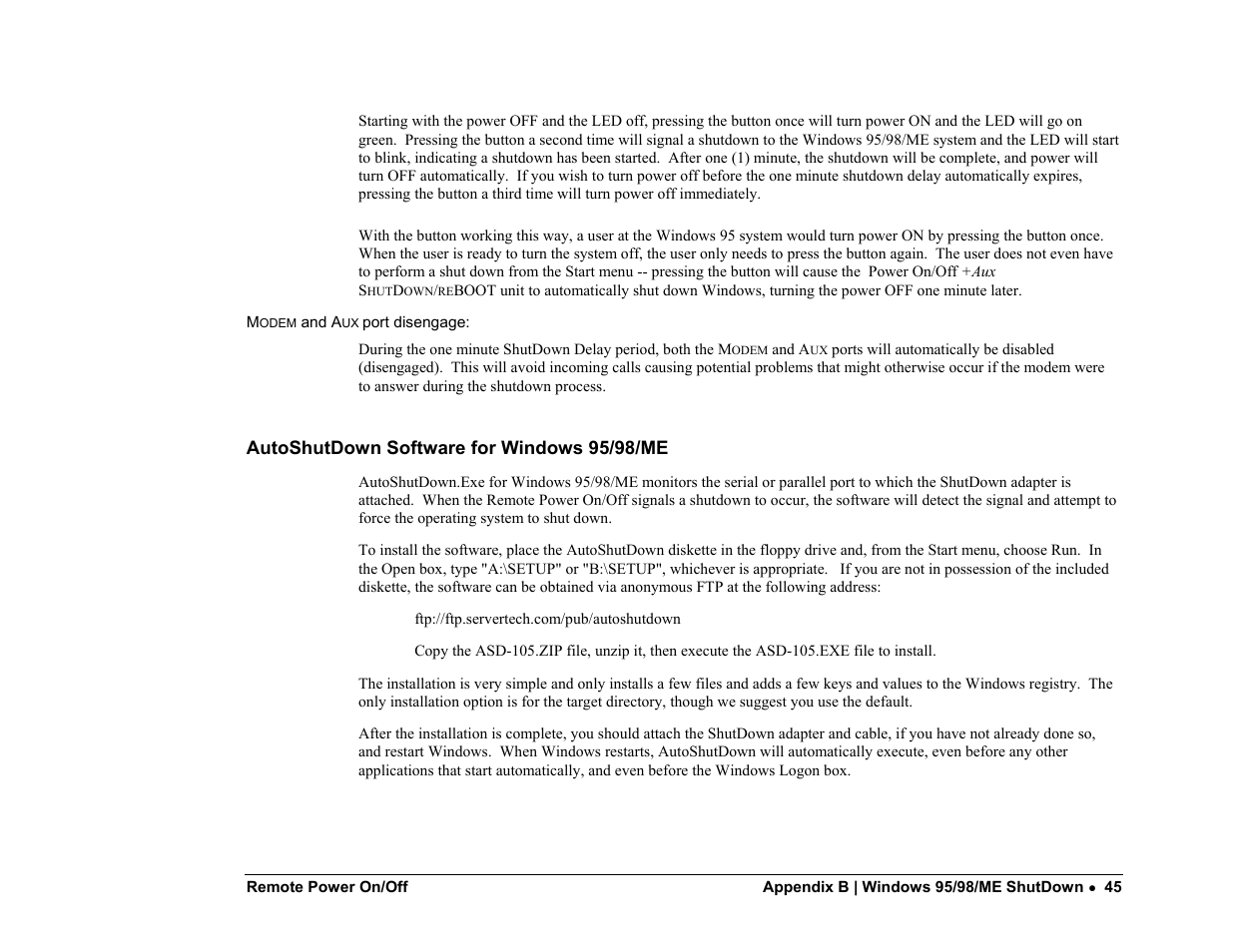 Starting with the power OFF and the LED off, pressing the button once will turn power ON and the LED will go on green. Pressing the button a second time will signal a shutdown to the Windows 95/98/ME system and the LED will start to blink, indicating a shutdown has been started. After one (1) minute, the shutdown will be complete, and power will turn OFF automatically. If you wish to turn power off before the one minute shutdown delay automatically expires, pressing the button a third time will turn power off immediately.

With the button working this way, a user at the Windows 95 system would turn power ON by pressing the button once. When the user is ready to turn the system off, the user only needs to press the button again. The user does not even have to perform a shut down from the Start menu -- pressing the button will cause the Power On/Off +Aux SHUTDOWN/REBOOT unit to automatically shut down Windows, turning the power OFF one minute later.

MODEM and AUX port disengage:

During the one minute ShutDown Delay period, both the MODEM and AUX ports will automatically be disabled (disengaged). This will avoid incoming calls causing potential problems that might otherwise occur if the modem were to answer during the shutdown process.

AutoShutDown Software for Windows 95/98/ME

AutoShutDown.Exe for Windows 95/98/ME monitors the serial or parallel port to which the ShutDown adapter is attached. When the Remote Power On/Off signals a shutdown to occur, the software will detect the signal and attempt to force the operating system to shut down.

To install the software, place the AutoShutDown diskette in the floppy drive and, from the Start menu, choose Run. In the Open box, type "A:\SETUP" or "B:\SETUP", whichever is appropriate. If you are not in possession of the included diskette, the software can be obtained via anonymous FTP at the following address:

ftp://ftp.servertech.com/pub/autoshutdown

Copy the ASD-105.ZIP file, unzip it, then execute the ASD-105.EXE file to install.

The installation is very simple and only installs a few files and adds a few keys and values to the Windows registry. The only installation option is for the target directory, though we suggest you use the default.

After the installation is complete, you should attach the ShutDown adapter and cable, if you have not already done so, and restart Windows. When Windows restarts, AutoShutDown will automatically execute, even before any other applications that start automatically, and even before the Windows Logon box.

Remote Power On/Off

Appendix B | Windows 95/98/ME ShutDown • 45